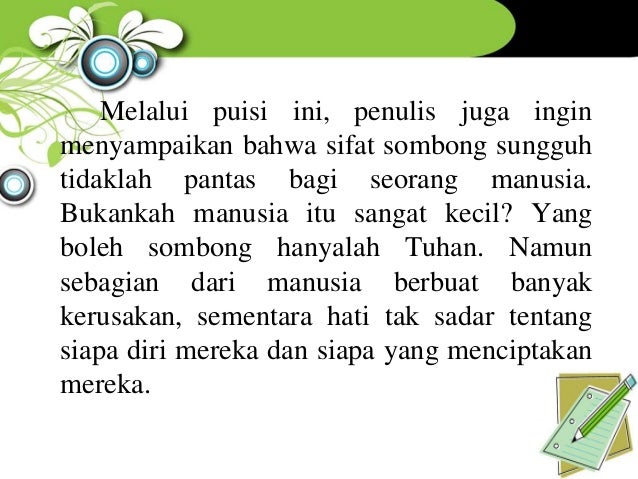 Melalui puisi ini, penulis juga ingin menyampaikan bahwa sifat sombong sungguh tidaklah pantas bagi seorang manusia. Bukankah manusia itu sangat kecil? Yang boleh sombong hanyalah Tuhan. Namun sebagian dari manusia berbuat banyak kerusakan, sementara hati tak sadar tentang siapa diri mereka dan siapa yang menciptakan mereka.